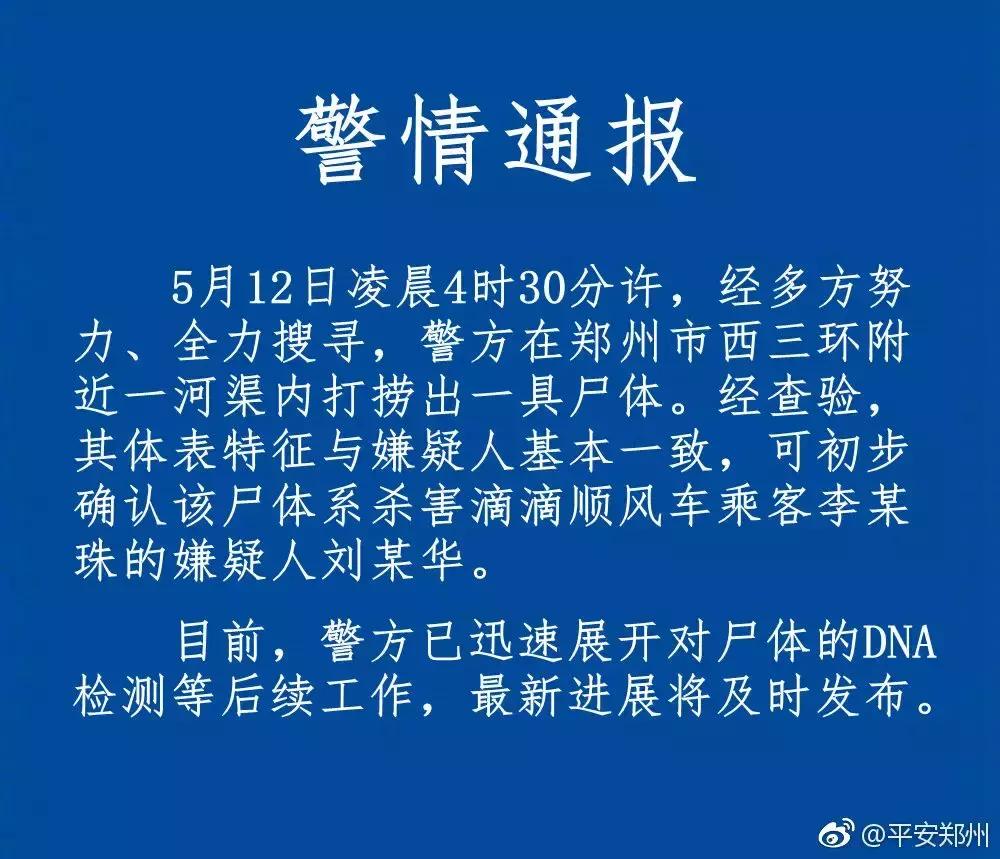 警情通报

5月12日凌晨4时30分许，经多方努力、全力搜寻，警方在郑州市西三环附近一河渠内打捞出一具尸体。经查验，其体表特征与嫌疑人基本一致，可初步确认该尸体系杀害滴滴顺风车乘客李某珠的嫌疑人刘某华。

目前，警方已迅速展开对尸体的DNA检测等后续工作，最新进展将及时发布。

@平安郑州